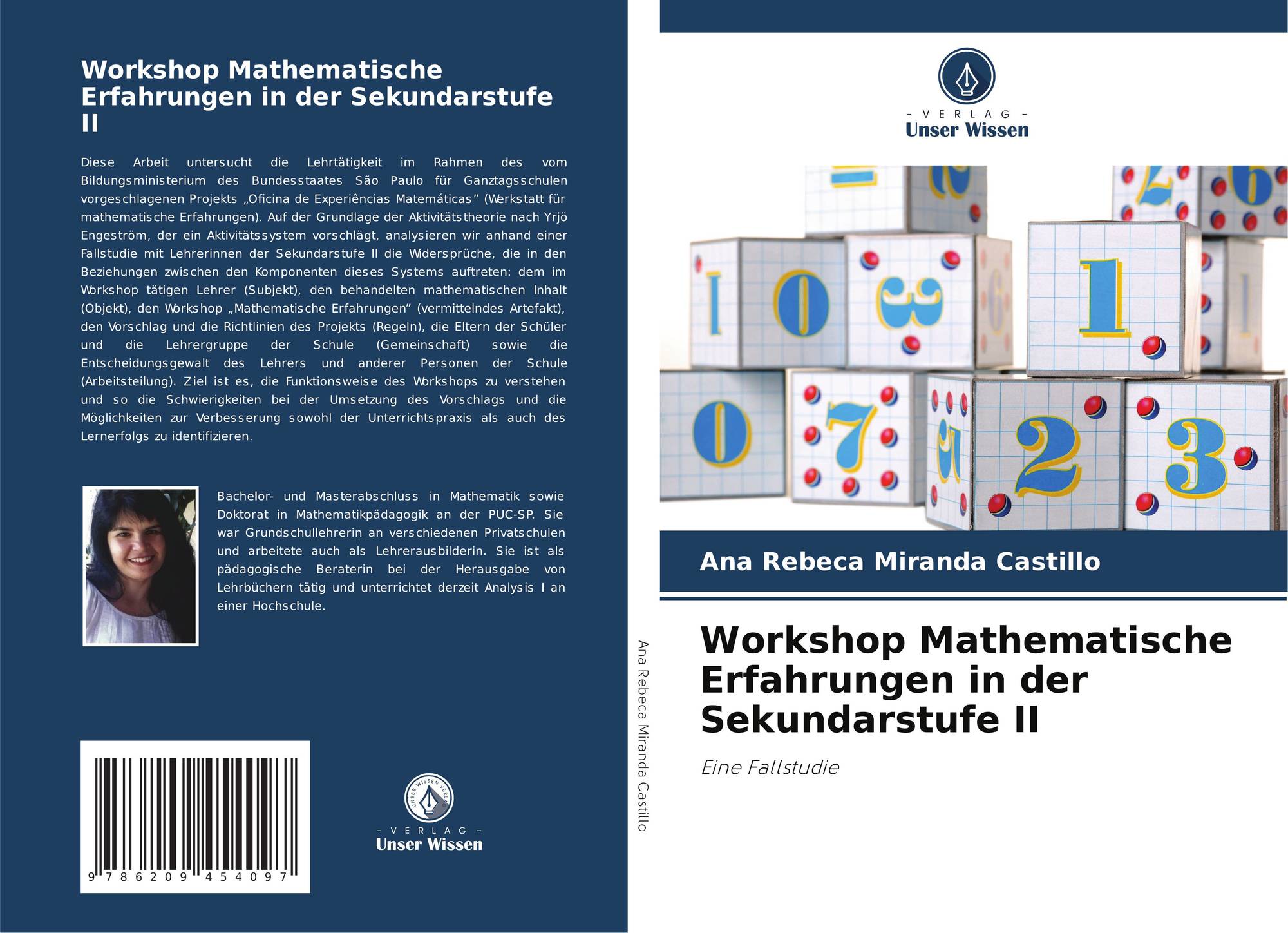 Workshop Mathematische Erfahrungen in der Sekundarstufe II

Diese Arbeit untersucht die Lehrtätigkeit im Rahmen des vom Bildungsministerium des Bundesstaates São Paulo für Ganztagsschulen vorgeschlagenen Projekts „Oficina de Experiências Matemáticas" (Werkstatt für mathematische Erfahrungen). Auf der Grundlage der Aktivitätstheorie nach Yrjö Engeström, der ein Aktivitätssystem vorschlägt, analysieren wir anhand einer Fallstudie mit Lehrerinnen der Sekundarstufe II die Widersprüche, die in den Beziehungen zwischen den Komponenten dieses Systems auftreten: dem im Workshop tätigen Lehrer (Subjekt), den behandelten mathematischen Inhalt (Objekt), den Workshop „Mathematische Erfahrungen" (vermittelndes Artefakt), den Vorschlag und die Richtlinien des Projekts (Regeln), die Eltern der Schüler und die Lehrergruppe der Schule (Gemeinschaft) sowie die Entscheidungsgewalt des Lehrers und anderer Personen der Schule (Arbeitsteilung). Ziel ist es, die Funktionsweise des Workshops zu verstehen und so die Schwierigkeiten bei der Umsetzung des Vorschlags und die Möglichkeiten zur Verbesserung sowohl der Unterrichtspraxis als auch des Lernerfolgs zu identifizieren.

Bachelor- und Masterabschluss in Mathematik sowie Doktorat in Mathematikpädagogik an der PUC-SP. Sie war Grundschullehrerin an verschiedenen Privatschulen und arbeitete auch als Lehrerausbilderin. Sie ist als pädagogische Beraterin bei der Herausgabe von Lehrbüchern tätig und unterrichtet derzeit Analysis I an einer Hochschule.

9 786209 454097

- VERLAG -
Unser Wissen

Ana Rebeca Miranda Castillo

- VERLAG -
Unser Wissen

Ana Rebeca Miranda Castillo

Workshop Mathematische Erfahrungen in der Sekundarstufe II

Eine Fallstudie